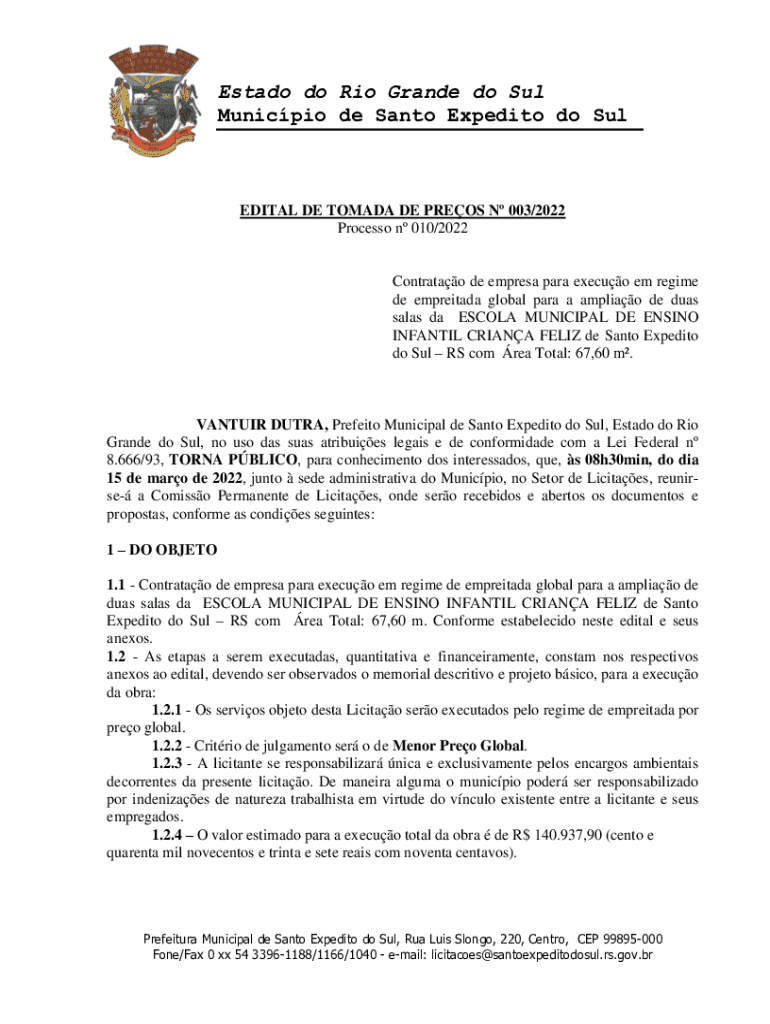 Estado do Rio Grande do Sul
Município de Santo Expedito do Sul

EDITAL DE TOMADA DE PREÇOS Nº 003/2022
Processo nº 010/2022

Contratação de empresa para execução em regime de empreitada global para a ampliação de duas salas da ESCOLA MUNICIPAL DE ENSINO INFANTIL CRIANÇA FELIZ de Santo Expedito do Sul – RS com Área Total: 67,60 m².

VANTUIR DUTRA, Prefeito Municipal de Santo Expedito do Sul, Estado do Rio Grande do Sul, no uso das suas atribuições legais e de conformidade com a Lei Federal nº 8.666/93, TORNA PÚBLICO, para conhecimento dos interessados, que, às 08h30min, do dia 15 de março de 2022, junto à sede administrativa do Município, no Setor de Licitações, reunir-se-á a Comissão Permanente de Licitações, onde serão recebidos e abertos os documentos e propostas, conforme as condições seguintes:

1 – DO OBJETO

1.1 - Contratação de empresa para execução em regime de empreitada global para a ampliação de duas salas da ESCOLA MUNICIPAL DE ENSINO INFANTIL CRIANÇA FELIZ de Santo Expedito do Sul – RS com Área Total: 67,60 m. Conforme estabelecido neste edital e seus anexos.
1.2 - As etapas a serem executadas, quantitativa e financeiramente, constam nos respectivos anexos ao edital, devendo ser observados o memorial descritivo e projeto básico, para a execução da obra:
1.2.1 - Os serviços objeto desta Licitação serão executados pelo regime de empreitada por preço global.
1.2.2 - Critério de julgamento será o de Menor Preço Global.
1.2.3 - A licitante se responsabilizará única e exclusivamente pelos encargos ambientais decorrentes da presente licitação. De maneira alguma o município poderá ser responsabilizado por indenizações de natureza trabalhista em virtude do vínculo existente entre a licitante e seus empregados.
1.2.4 – O valor estimado para a execução total da obra é de R$ 140.937,90 (cento e quarenta mil novecentos e trinta e sete reais com noventa centavos).

Prefeitura Municipal de Santo Expedito do Sul, Rua Luis Slongo, 220, Centro, CEP 99895-000
Fone/Fax 0 xx 54 3396-1188/1166/1040 - e-mail: licitacoes@santoexpeditodosul.rs.gov.br